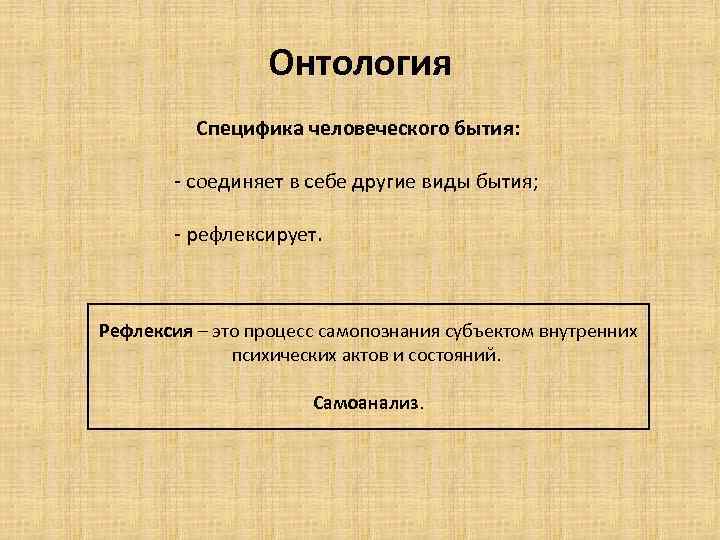 Онтология

Специфика человеческого бытия:

- соединяет в себе другие виды бытия;

- рефлексирует.

Рефлексия – это процесс самопознания субъектом внутренних психических актов и состояний.

Самоанализ.